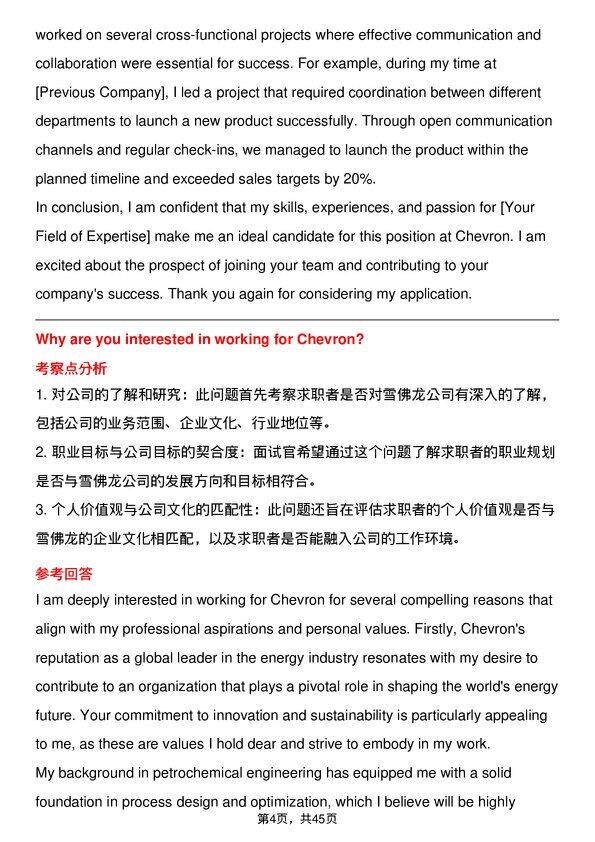 worked on several cross-functional projects where effective communication and collaboration were essential for success. For example, during my time at [Previous Company], I led a project that required coordination between different departments to launch a new product successfully. Through open communication channels and regular check-ins, we managed to launch the product within the planned timeline and exceeded sales targets by 20%.

In conclusion, I am confident that my skills, experiences, and passion for [Your Field of Expertise] make me an ideal candidate for this position at Chevron. I am excited about the prospect of joining your team and contributing to your company's success. Thank you again for considering my application.

Why are you interested in working for Chevron?

考察点分析

1.对公司的了解和研究：此问题首先考察求职者是否对雪佛龙公司有深入的了解，包括公司的业务范围、企业文化、行业地位等。

2.职业目标与公司目标的契合度：面试官希望通过这个问题了解求职者的职业规划是否与雪佛龙公司的发展方向和目标相符合。

3.个人价值观与公司文化的匹配性：此问题还旨在评估求职者的个人价值观是否与雪佛龙的企业文化相匹配，以及求职者是否能融入公司的工作环境。

参考回答

I am deeply interested in working for Chevron for several compelling reasons that align with my professional aspirations and personal values. Firstly, Chevron's reputation as a global leader in the energy industry resonates with my desire to contribute to an organization that plays a pivotal role in shaping the world's energy future. Your commitment to innovation and sustainability is particularly appealing to me, as these are values I hold dear and strive to embody in my work.

My background in petrochemical engineering has equipped me with a solid foundation in process design and optimization, which I believe will be highly

第4页，共45页